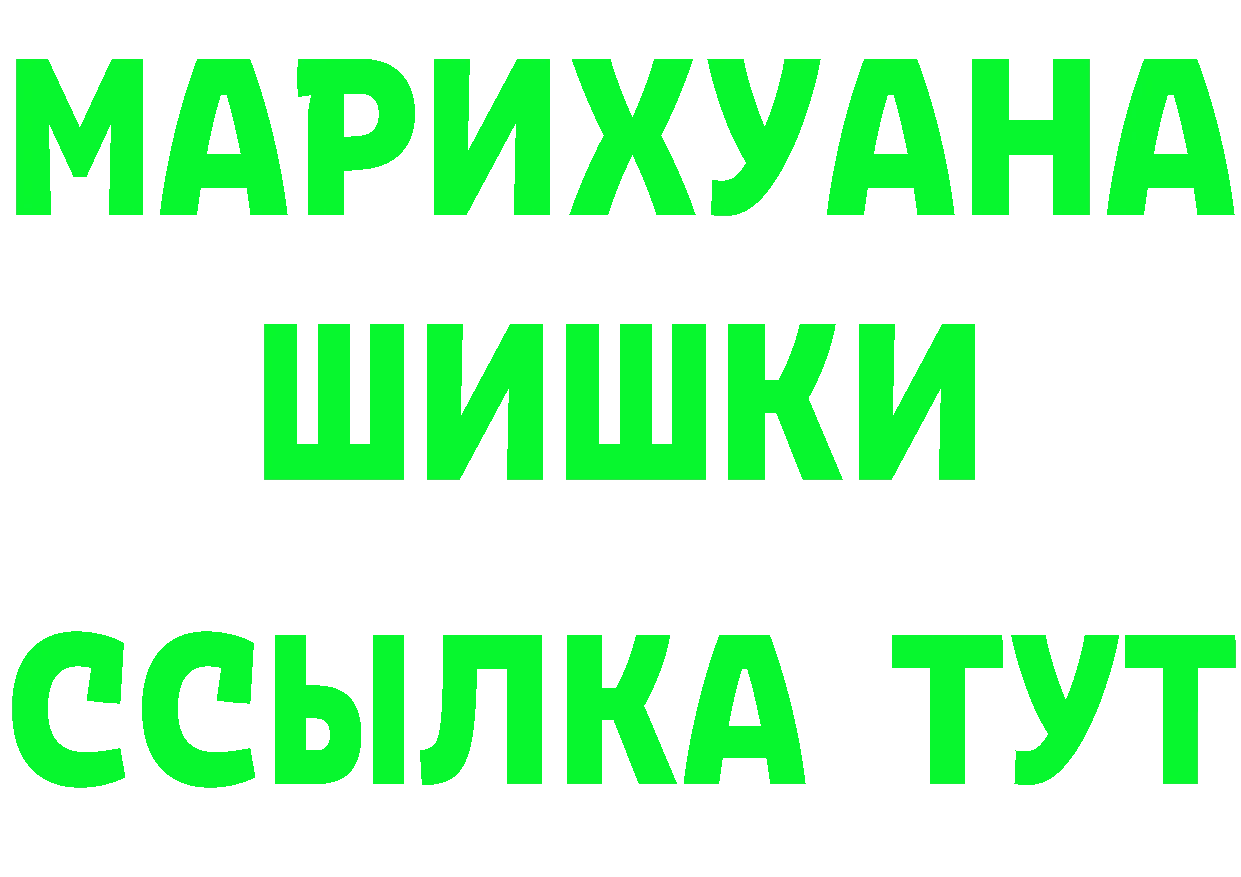 МАРИХУАНА
ШИШКИ
ССЫЛКА ТУТ